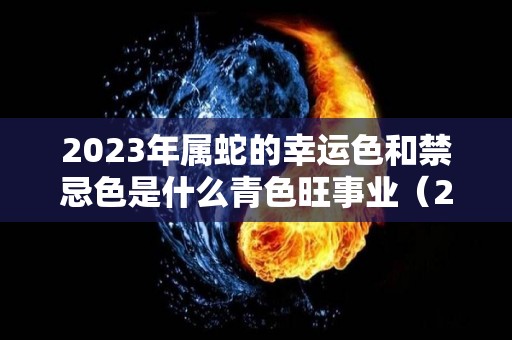 2023年属蛇的幸运色和禁忌色是什么青色旺事业（2